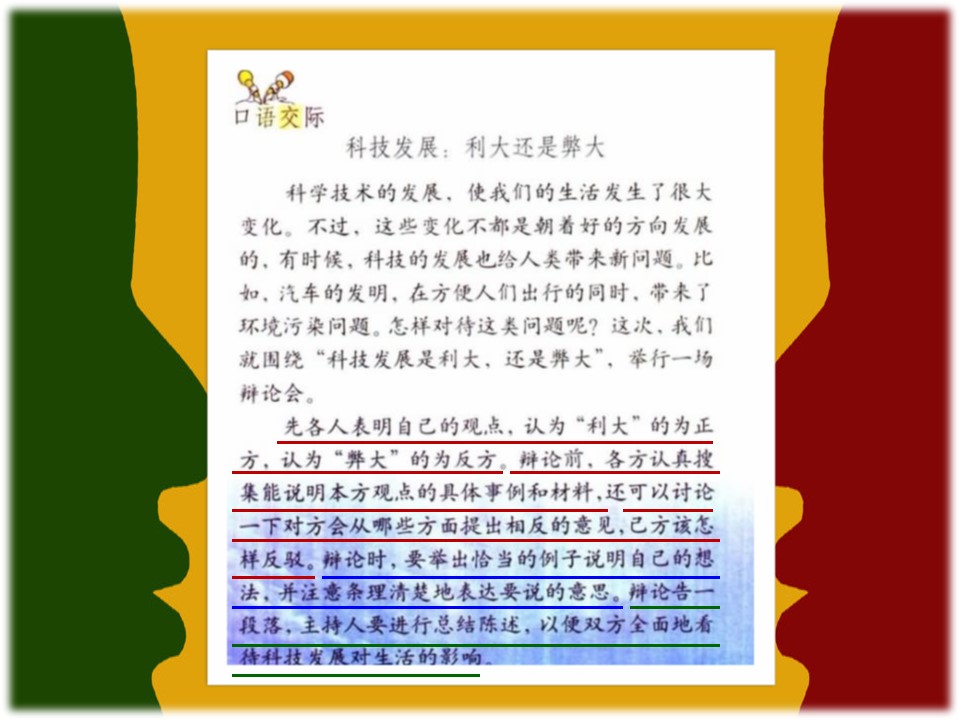 口语交际

科技发展：利大还是弊大

科学技术的发展，使我们的生活发生了很大变化。不过，这些变化不都是朝着好的方向发展的，有时候，科技的发展也给人类带来新问题。比如，汽车的发明，在方便人们出行的同时，带来了环境污染问题。怎样对待这类问题呢？这次，我们就围绕“科技发展是利大，还是弊大”，举行一场辩论会。

先各人表明自己的观点，认为“利大”的为正方，认为“弊大”的为反方。辩论前，各方认真搜集能说明本方观点的具体事例和材料，还可以讨论一下对方会从哪些方面提出相反的意见，己方该怎样反驳。辩论时，要举出恰当的例子说明自己的想法，并注意条理清楚地表达要说的意思。辩论告一段落，主持人要进行总结陈述，以便双方全面地看待科技发展对生活的影响。